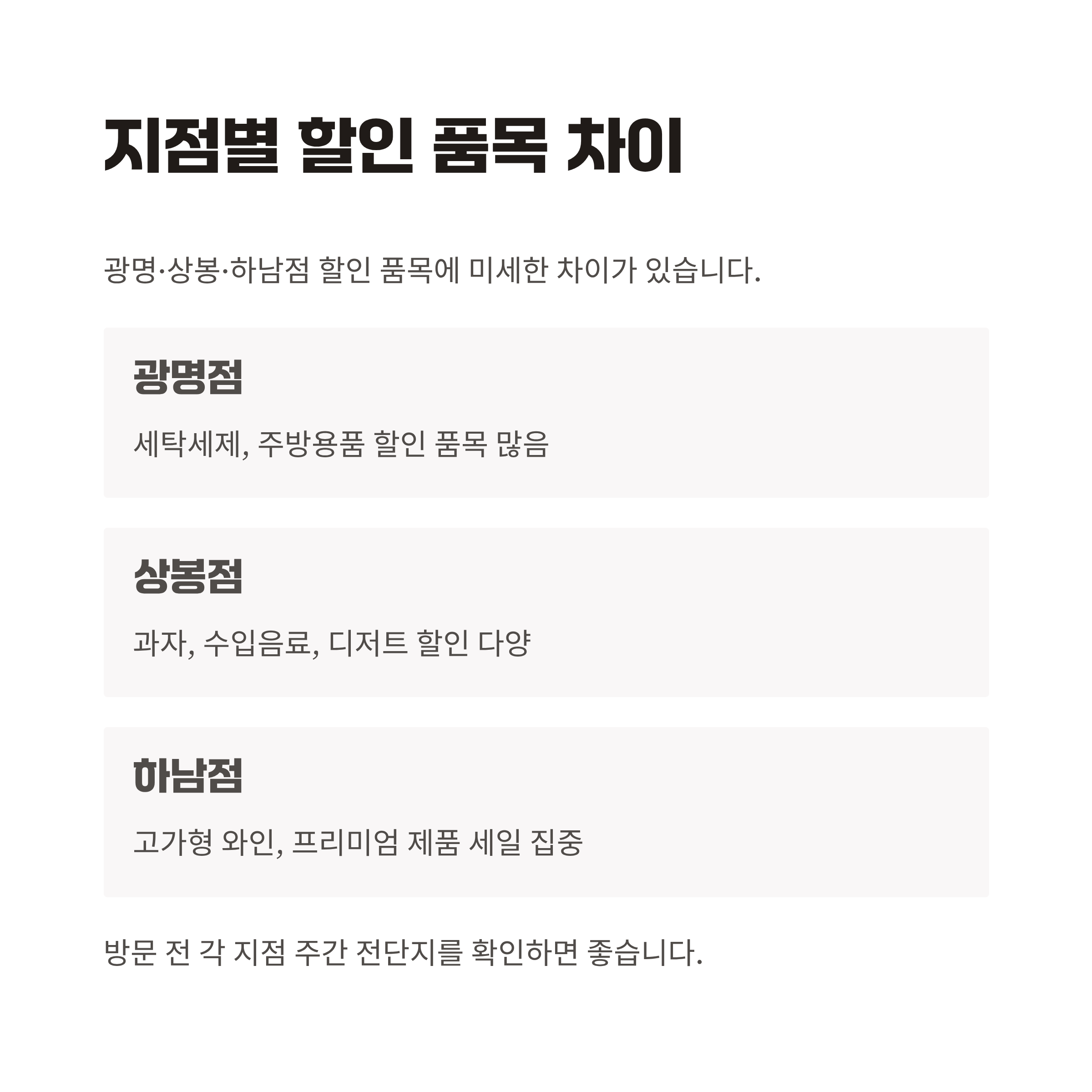 지점별 할인 품목 차이

광명·상봉·하남점 할인 품목에 미세한 차이가 있습니다.

광명점

세탁세제, 주방용품 할인 품목 많음

상봉점

과자, 수입음료, 디저트 할인 다양

하남점

고가형 와인, 프리미엄 제품 세일 집중

방문 전 각 지점 주간 전단지를 확인하면 좋습니다.